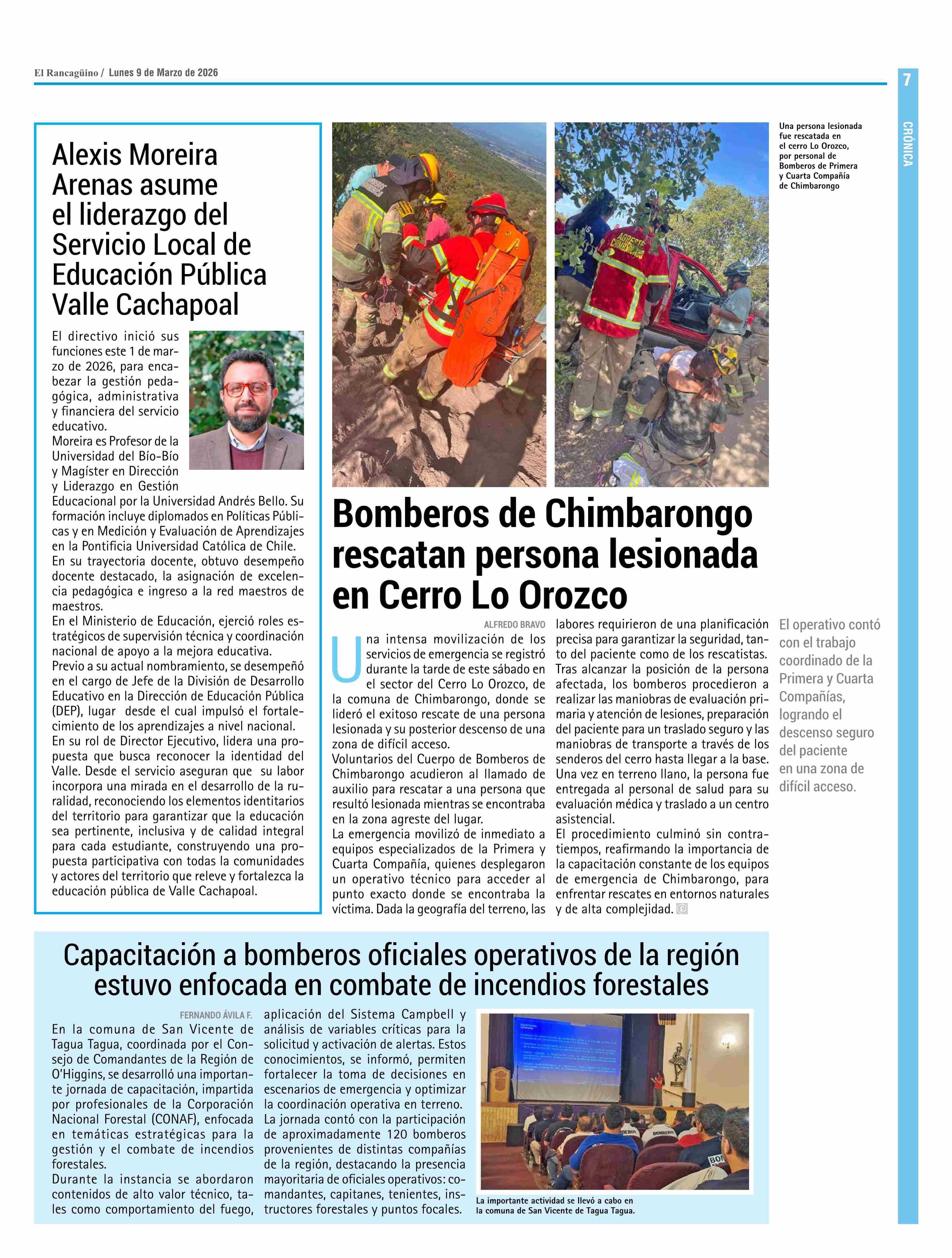 El Rancagüino / Lunes 9 de Marzo de 2026

7

CRÓNICA

Alexis Moreira Arenas asume el liderazgo del Servicio Local de Educación Pública Valle Cachapoal

El directivo inició sus funciones este 1 de marzo de 2026, para encabezar la gestión pedagógica, administrativa y financiera del servicio educativo.
Moreira es Profesor de la Universidad del Bío-Bío y Magíster en Dirección y Liderazgo en Gestión Educacional por la Universidad Andrés Bello. Su formación incluye diplomados en Políticas Públicas y en Medición y Evaluación de Aprendizajes en la Pontificia Universidad Católica de Chile.
En su trayectoria docente, obtuvo desempeño docente destacado, la asignación de excelencia pedagógica e ingreso a la red maestros de maestros.
En el Ministerio de Educación, ejerció roles estratégicos de supervisión técnica y coordinación nacional de apoyo a la mejora educativa.
Previo a su actual nombramiento, se desempeñó en el cargo de Jefe de la División de Desarrollo Educativo en la Dirección de Educación Pública (DEP), lugar desde el cual impulsó el fortalecimiento de los aprendizajes a nivel nacional.
En su rol de Director Ejecutivo, lidera una propuesta que busca reconocer la identidad del Valle. Desde el servicio aseguran que su labor incorpora una mirada en el desarrollo de la ruralidad, reconociendo los elementos identitarios del territorio para garantizar que la educación sea pertinente, inclusiva y de calidad integral para cada estudiante, construyendo una propuesta participativa con todas la comunidades y actores del territorio que releve y fortalezca la educación pública de Valle Cachapoal.

Una persona lesionada fue rescatada en el cerro Lo Orozco, por personal de Bomberos de Primera y Cuarta Compañía de Chimbarongo

Bomberos de Chimbarongo rescatan persona lesionada en Cerro Lo Orozco

ALFREDO BRAVO

Una intensa movilización de los servicios de emergencia se registró durante la tarde de este sábado en el sector del Cerro Lo Orozco, de la comuna de Chimbarongo, donde se lideró el exitoso rescate de una persona lesionada y su posterior descenso de una zona de difícil acceso.
Voluntarios del Cuerpo de Bomberos de Chimbarongo acudieron al llamado de auxilio para rescatar a una persona que resultó lesionada mientras se encontraba en la zona agreste del lugar.
La emergencia movilizó de inmediato a equipos especializados de la Primera y Cuarta Compañía, quienes desplegaron un operativo técnico para acceder al punto exacto donde se encontraba la víctima. Dada la geografía del terreno, las labores requirieron de una planificación precisa para garantizar la seguridad, tanto del paciente como de los rescatistas.
Tras alcanzar la posición de la persona afectada, los bomberos procedieron a realizar las maniobras de evaluación primaria y atención de lesiones, preparación del paciente para un traslado seguro y las maniobras de transporte a través de los senderos del cerro hasta llegar a la base.
Una vez en terreno llano, la persona fue entregada al personal de salud para su evaluación médica y traslado a un centro asistencial.
El procedimiento culminó sin contratiempos, reafirmando la importancia de la capacitación constante de los equipos de emergencia de Chimbarongo, para enfrentar rescates en entornos naturales y de alta complejidad.

El operativo contó con el trabajo coordinado de la Primera y Cuarta Compañías, logrando el descenso seguro del paciente en una zona de difícil acceso.

Capacitación a bomberos oficiales operativos de la región estuvo enfocada en combate de incendios forestales

FERNANDO ÁVILA F.

En la comuna de San Vicente de Tagua Tagua, coordinada por el Consejo de Comandantes de la Región de O'Higgins, se desarrolló una importante jornada de capacitación, impartida por profesionales de la Corporación Nacional Forestal (CONAF), enfocada en temáticas estratégicas para la gestión y el combate de incendios forestales.
Durante la instancia se abordaron contenidos de alto valor técnico, tales como comportamiento del fuego, aplicación del Sistema Campbell y análisis de variables críticas para la solicitud y activación de alertas. Estos conocimientos, se informó, permiten fortalecer la toma de decisiones en escenarios de emergencia y optimizar la coordinación operativa en terreno.
La jornada contó con la participación de aproximadamente 120 bomberos provenientes de distintas compañías de la región, destacando la presencia mayoritaria de oficiales operativos: comandantes, capitanes, tenientes, instructores forestales y puntos focales.

La importante actividad se llevó a cabo en la comuna de San Vicente de Tagua Tagua.